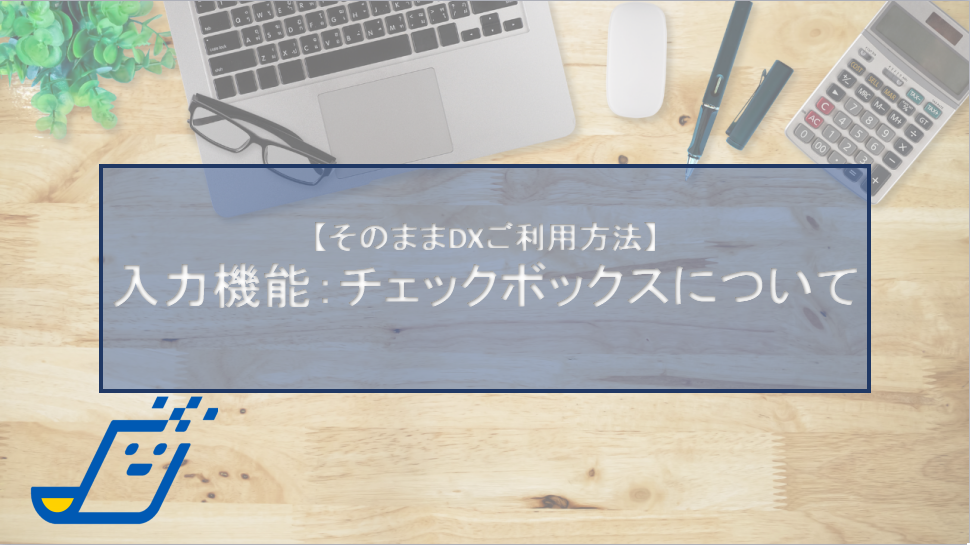 【そのままDXご利用方法】
入力機能：チェックボックスについて